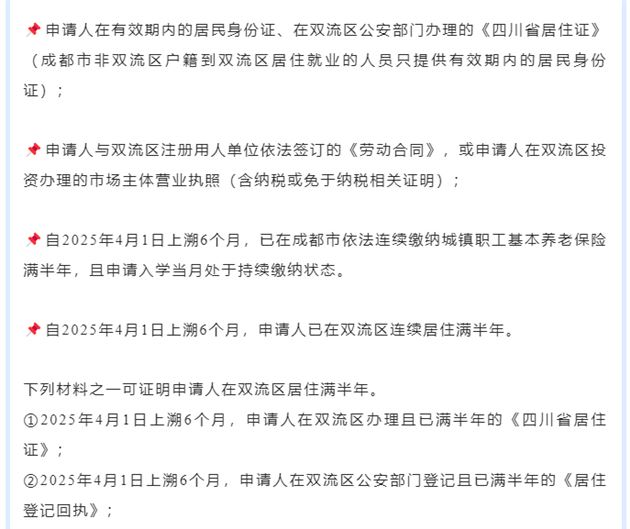 📌 申请人在有效期内的居民身份证、在双流区公安部门办理的《四川省居住证》（成都市非双流区户籍到双流区居住就业的人员只提供有效期内的居民身份证）；

📌 申请人与双流区注册用人单位依法签订的《劳动合同》，或申请人在双流区投资办理的市场主体营业执照（含纳税或免于纳税相关证明）；

📌 自2025年4月1日上溯6个月，已在成都市依法连续缴纳城镇职工基本养老保险满半年，且申请入学当月处于持续缴纳状态。

📌 自2025年4月1日上溯6个月，申请人已在双流区连续居住满半年。

下列材料之一可证明申请人在双流区居住满半年。
①2025年4月1日上溯6个月，申请人在双流区办理且已满半年的《四川省居住证》；
②2025年4月1日上溯6个月，申请人在双流区公安部门登记且已满半年的《居住登记回执》；